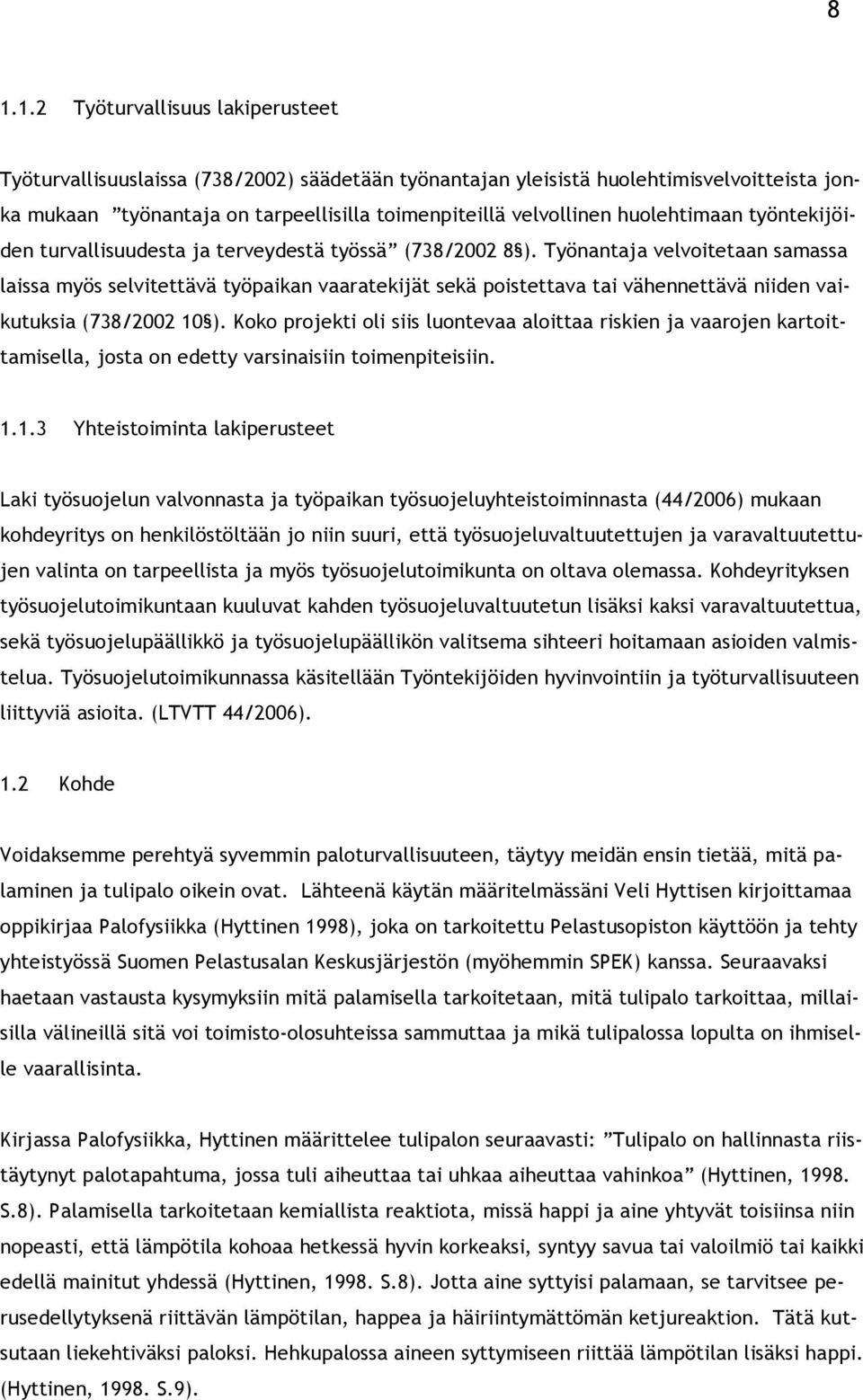 8

1.1.2 Työturvallisuus lakiperusteet

Työturvallisuuslaissa (738/2002) säädetään työnantajan yleisistä huolehtimisvelvoitteista jonka mukaan ”työnantaja on tarpeellisilla toimenpiteillä velvollinen huolehtimaan työntekijöiden turvallisuudesta ja terveydestä työssä” (738/2002 8§). Työnantaja velvoitetaan samassa laissa myös selvitettävä työpaikan vaaratekijät sekä poistettava tai vähennettävä niiden vaikutuksia (738/2002 10§). Koko projekti oli siis luontevaa aloittaa riskien ja vaarojen kartoittamisella, josta on edetty varsinaisiin toimenpiteisiin.

1.1.3 Yhteistoiminta lakiperusteet

Laki työsuojelun valvonnasta ja työpaikan työsuojeluyhteistoiminnasta (44/2006) mukaan kohdeyritys on henkilöstöltään jo niin suuri, että työsuojeluvaltuutettujen ja varavaltuutettujen valinta on tarpeellista ja myös työsuojelutoimikunta on oltava olemassa. Kohdeyrityksen työsuojelutoimikuntaan kuuluvat kahden työsuojeluvaltuutetun lisäksi kaksi varavaltuutettua, sekä työsuojelupäällikkö ja työsuojelupäällikön valitsema sihteeri hoitamaan asioiden valmistelua. Työsuojelutoimikunnassa käsitellään Työntekijöiden hyvinvointiin ja työturvallisuuteen liittyviä asioita. (LTVTT 44/2006).

1.2 Kohde

Voidaksemme perehtyä syvemmin paloturvallisuuteen, täytyy meidän ensin tietää, mitä palaminen ja tulipalo oikein ovat. Lähteenä käytän määritelmässäni Veli Hyttisen kirjoittamaa oppikirjaa Palofysiikka (Hyttinen 1998), joka on tarkoitettu Pelastusopiston käyttöön ja tehty yhteistyössä Suomen Pelastusalan Keskusjärjestön (myöhemmin SPEK) kanssa. Seuraavaksi haetaan vastausta kysymyksiin mitä palamisella tarkoitetaan, mitä tulipalo tarkoittaa, millaisilla välineillä sitä voi toimisto-olosuhteissa sammuttaa ja mikä tulipalossa lopulta on ihmiselle vaarallisinta.

Kirjassa Palofysiikka, Hyttinen määrittelee tulipalon seuraavasti: ”Tulipalo on hallinnasta riistäytynyt palotapahtuma, jossa tuli aiheuttaa tai uhkaa aiheuttaa vahinkoa” (Hyttinen, 1998. S.8). Palamisella tarkoitetaan kemiallista reaktiota, missä happi ja aine yhtyvät toisiinsa niin nopeasti, että lämpötila kohoaa hetkessä hyvin korkeaksi, syntyy savua tai valoilmiö tai kaikki edellä mainitut yhdessä (Hyttinen, 1998. S.8). Jotta aine syttyisi palamaan, se tarvitsee perusedellytyksenä riittävän lämpötilan, happea ja häiriintymättömän ketjureaktion. Tätä kutsutaan liekehtiväksi paloksi. Hehkupalossa aineen syttymiseen riittää lämpötilan lisäksi happi. (Hyttinen, 1998. S.9).